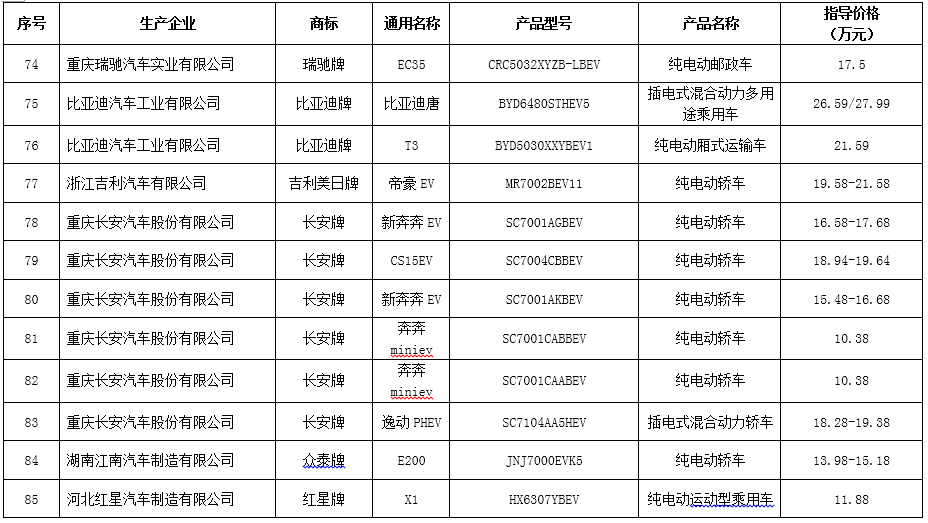 | 序号 | 生产企业 | 商标 | 通用名称 | 产品型号 | 产品名称 | 指导价格（万元） |
|---|---|---|---|---|---|---|
| 74 | 重庆瑞驰汽车实业有限公司 | 瑞驰牌 | EC35 | CRC5032XYZB-LBEV | 纯电动邮政车 | 17.5 |
| 75 | 比亚迪汽车工业有限公司 | 比亚迪牌 | 比亚迪唐 | BYD6480STHEV5 | 插电式混合动力多用途乘用车 | 26.59/27.99 |
| 76 | 比亚迪汽车工业有限公司 | 比亚迪牌 | T3 | BYD5030XXYBEV1 | 纯电动厢式运输车 | 21.59 |
| 77 | 浙江吉利汽车有限公司 | 吉利美日牌 | 帝豪 EV | MR7002BEV11 | 纯电动轿车 | 19.58-21.58 |
| 78 | 重庆长安汽车股份有限公司 | 长安牌 | 新奔奔 EV | SC7001AGBEV | 纯电动轿车 | 16.58-17.68 |
| 79 | 重庆长安汽车股份有限公司 | 长安牌 | CS15EV | SC7004CBBEV | 纯电动轿车 | 18.94-19.64 |
| 80 | 重庆长安汽车股份有限公司 | 长安牌 | 新奔奔 EV | SC7001AKBEV | 纯电动轿车 | 15.48-16.68 |
| 81 | 重庆长安汽车股份有限公司 | 长安牌 | 奔奔 miniev | SC7001CABBEV | 纯电动轿车 | 10.38 |
| 82 | 重庆长安汽车股份有限公司 | 长安牌 | 奔奔 miniev | SC7001CAABEV | 纯电动轿车 | 10.38 |
| 83 | 重庆长安汽车股份有限公司 | 长安牌 | 逸动 PHEV | SC7104AA5HEV | 插电式混合动力轿车 | 18.28-19.38 |
| 84 | 湖南江南汽车制造有限公司 | 众泰牌 | E200 | JNJ7000EVK5 | 纯电动轿车 | 13.98-15.18 |
| 85 | 河北红星汽车制造有限公司 | 红星牌 | X1 | HX6307YBEV | 纯电动运动型乘用车 | 11.88 |